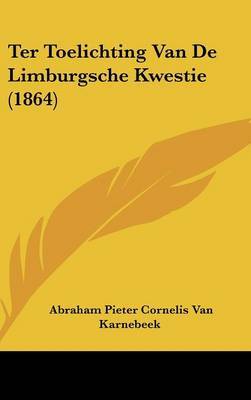 Ter Toelichting Van De Limburgsche Kwestie (1864)

Abraham Pieter Cornelis Van Karnebeek